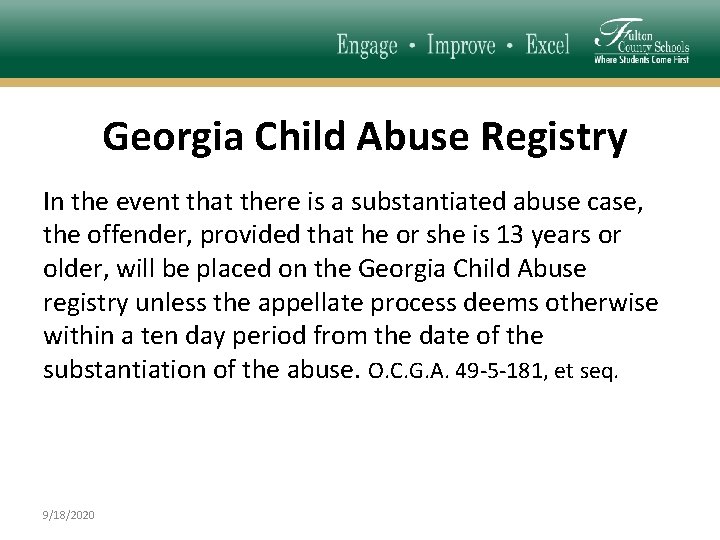 Engage • Improve • Excel

Fulton County Schools
Where Students Come First

Georgia Child Abuse Registry

In the event that there is a substantiated abuse case, the offender, provided that he or she is 13 years or older, will be placed on the Georgia Child Abuse registry unless the appellate process deems otherwise within a ten day period from the date of the substantiation of the abuse. O.C.G.A. 49-5-181, et seq.

9/18/2020